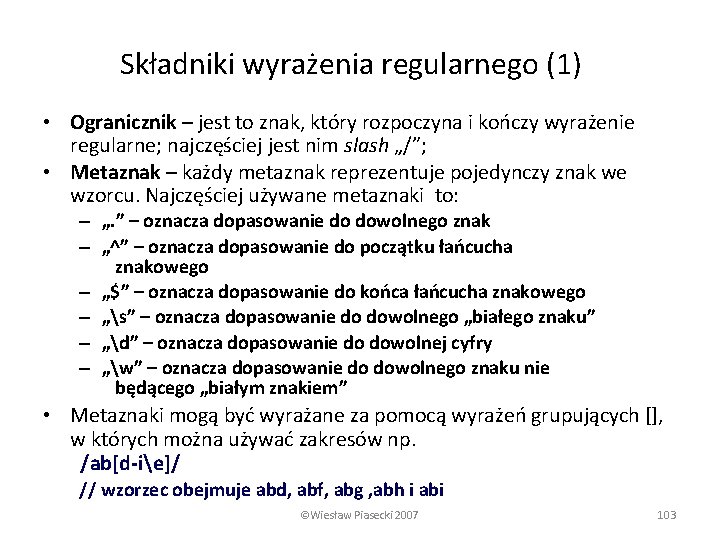 Składniki wyrażenia regularnego (1)

• **Ogranicznik** – jest to znak, który rozpoczyna i kończy wyrażenie regularne; najczęściej jest nim *slash* „/”;
• **Metaznak** – każdy metaznak reprezentuje pojedynczy znak we wzorcu. Najczęściej używane metaznaki to:
  – „.” – oznacza dopasowanie do dowolnego znak
  – „^” – oznacza dopasowanie do początku łańcucha znakowego
  – „$” – oznacza dopasowanie do końca łańcucha znakowego
  – „\s” – oznacza dopasowanie do dowolnego „białego znaku”
  – „\d” – oznacza dopasowanie do dowolnej cyfry
  – „\w” – oznacza dopasowanie do dowolnego znaku nie będącego „białym znakiem”
• Metaznaki mogą być wyrażane za pomocą wyrażeń grupujących [], w których można używać zakresów np.
/ab[d-i\e]/
// wzorzec obejmuje abd, abf, abg ,abh i abi

©Wiesław Piasecki 2007

103